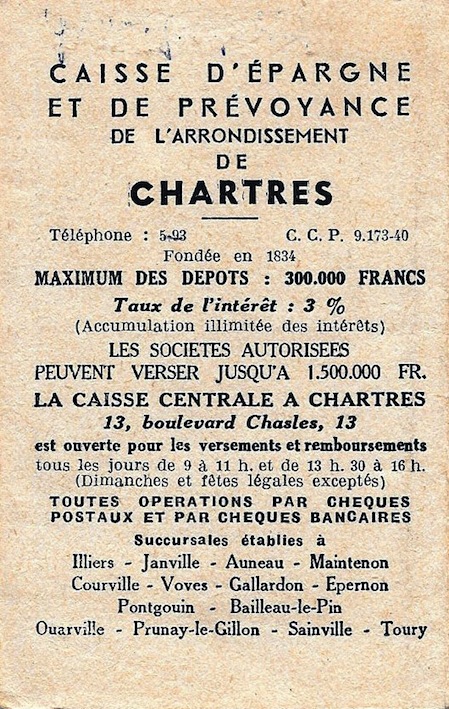 CAISSE D'ÉPARGNE
ET DE PRÉVOYANCE
DE L'ARRONDISSEMENT
DE
CHARTRES

Téléphone : 5-93 C. C. P. 9.173-40
Fondée en 1834
MAXIMUM DES DEPOTS : 300.000 FRANCS
Taux de l'intérêt : 3 %
(Accumulation illimitée des intérêts)
LES SOCIETES AUTORISEES
PEUVENT VERSER JUSQU'A 1.500.000 FR.
LA CAISSE CENTRALE A CHARTRES
13, boulevard Chasles, 13
est ouverte pour les versements et remboursements
tous les jours de 9 à 11 h. et de 13 h. 30 à 16 h.
(Dimanches et fêtes légales exceptés)
TOUTES OPERATIONS PAR CHEQUES
POSTAUX ET PAR CHEQUES BANCAIRES
Succursales établies à
Illiers - Janville - Auneau - Maintenon
Courville - Voves - Gallardon - Epernon
Pontgouin - Bailleau-le-Pin
Ouarville - Prunay-le-Gillon - Sainville - Toury